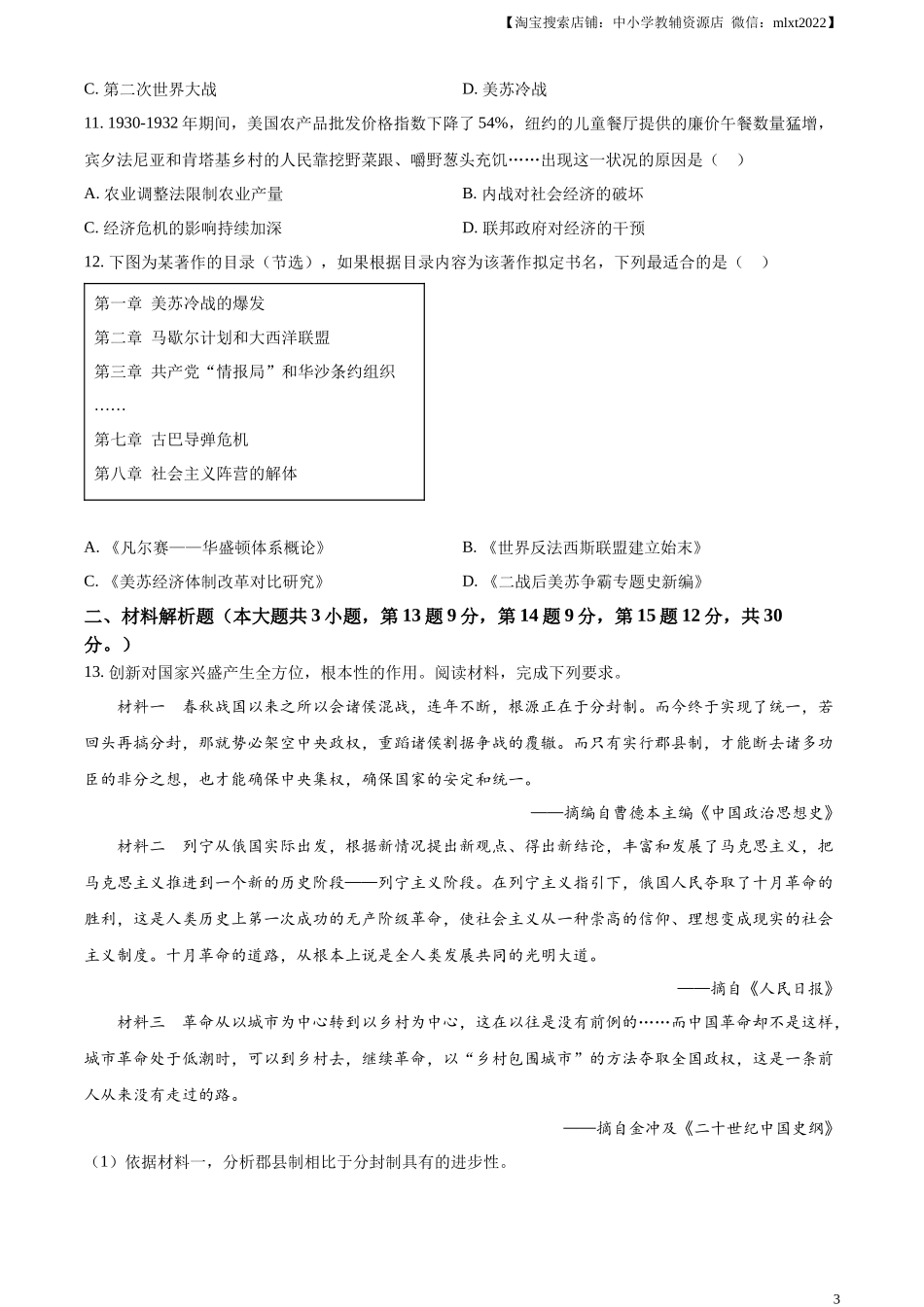 【淘宝搜索店铺：中小学教辅资源店 微信：mlxt2022】

C. 第二次世界大战
D. 美苏冷战

11. 1930-1932 年期间，美国农产品批发价格指数下降了 54%，纽约的儿童餐厅提供的廉价午餐数量猛增，宾夕法尼亚和肯塔基乡村的人民靠挖野菜跟、嚼野葱头充饥……出现这一状况的原因是（ ）

A. 农业调整法限制农业产量
B. 内战对社会经济的破坏
C. 经济危机的影响持续加深
D. 联邦政府对经济的干预

12. 下图为某著作的目录（节选），如果根据目录内容为该著作拟定书名，下列最适合的是（ ）

第一章 美苏冷战的爆发
第二章 马歇尔计划和大西洋联盟
第三章 共产党“情报局”和华沙条约组织
……
第七章 古巴导弹危机
第八章 社会主义阵营的解体

A. 《凡尔赛——华盛顿体系概论》
B. 《世界反法西斯联盟建立始末》
C. 《美苏经济体制改革对比研究》
D. 《二战后美苏争霸专题史新编》

二、材料解析题（本大题共 3 小题，第 13 题 9 分，第 14 题 9 分，第 15 题 12 分，共 30 分。）

13. 创新对国家兴盛产生全方位，根本性的作用。阅读材料，完成下列要求。

材料一 春秋战国以来之所以会诸侯混战，连年不断，根源正在于分封制。而今终于实现了统一，若回头再搞分封，那就势必架空中央政权，重蹈诸侯割据争战的覆辙。而只有实行郡县制，才能断去诸多功臣的非分之想，也才能确保中央集权，确保国家的安定和统一。

——摘编自曹德本主编《中国政治思想史》

材料二 列宁从俄国实际出发，根据新情况提出新观点、得出新结论，丰富和发展了马克思主义，把马克思主义推进到一个新的历史阶段——列宁主义阶段。在列宁主义指引下，俄国人民夺取了十月革命的胜利，这是人类历史上第一次成功的无产阶级革命，使社会主义从一种崇高的信仰、理想变成现实的社会主义制度。十月革命的道路，从根本上说是全人类发展共同的光明大道。

——摘自《人民日报》

材料三 革命从以城市为中心转到以乡村为中心，这在以往是没有前例的……而中国革命却不是这样，城市革命处于低潮时，可以到乡村去，继续革命，以“乡村包围城市”的方法夺取全国政权，这是一条前人从来没有走过的路。

——摘自金冲及《二十世纪中国史纲》

（1）依据材料一，分析郡县制相比于分封制具有的进步性。

3